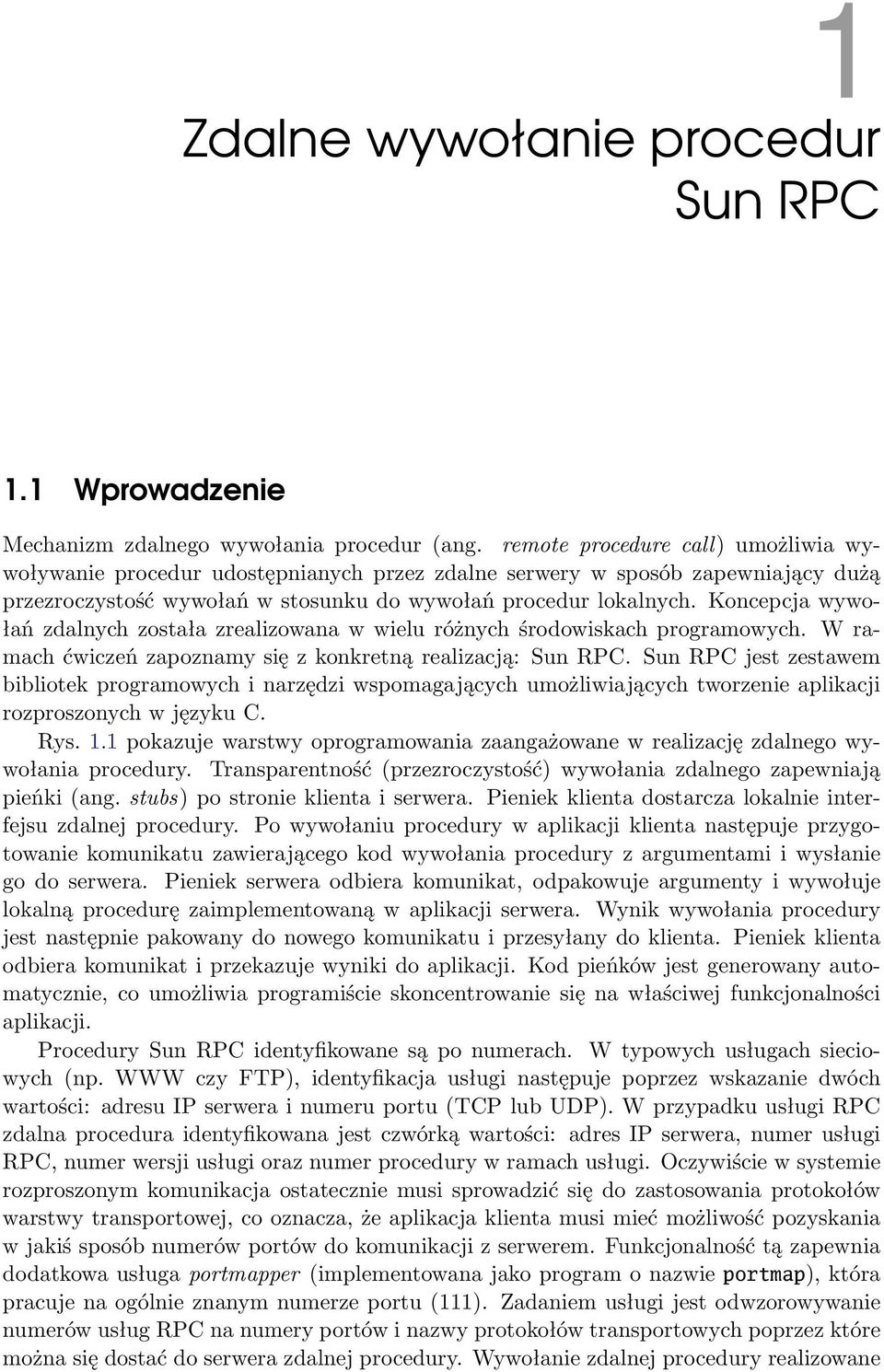 1

Zdalne wywołanie procedur Sun RPC

1.1 Wprowadzenie

Mechanizm zdalnego wywołania procedur (ang. remote procedure call) umożliwia wywoływanie procedur udostępnianych przez zdalne serwery w sposób zapewniający dużą przezroczystość wywołań w stosunku do wywołań procedur lokalnych. Koncepcja wywołań zdalnych została zrealizowana w wielu różnych środowiskach programowych. W ramach ćwiczeń zapoznamy się z konkretną realizacją: Sun RPC. Sun RPC jest zestawem bibliotek programowych i narzędzi wspomagających umożliwiających tworzenie aplikacji rozproszonych w języku C.

Rys. 1.1 pokazuje warstwy oprogramowania zaangażowane w realizację zdalnego wywołania procedury. Transparentność (przezroczystość) wywołania zdalnego zapewniają pieńki (ang. stubs) po stronie klienta i serwera. Pieniek klienta dostarcza lokalnie interfejsu zdalnej procedury. Po wywołaniu procedury w aplikacji klienta następuje przygotowanie komunikatu zawierającego kod wywołania procedury z argumentami i wysłanie go do serwera. Pieniek serwera odbiera komunikat, odpakowuje argumenty i wywołuje lokalną procedurę zaimplementowaną w aplikacji serwera. Wynik wywołania procedury jest następnie pakowany do nowego komunikatu i przesyłany do klienta. Pieniek klienta odbiera komunikat i przekazuje wyniki do aplikacji. Kod pieńków jest generowany automatycznie, co umożliwia programiście skoncentrowanie się na właściwej funkcjonalności aplikacji.

Procedury Sun RPC identyfikowane są po numerach. W typowych usługach sieciowych (np. WWW czy FTP), identyfikacja usługi następuje poprzez wskazanie dwóch wartości: adresu IP serwera i numeru portu (TCP lub UDP). W przypadku usługi RPC zdalna procedura identyfikowana jest czwórką wartości: adres IP serwera, numer usługi RPC, numer wersji usługi oraz numer procedury w ramach usługi. Oczywiście w systemie rozproszonym komunikacja ostatecznie musi sprowadzić się do zastosowania protokołów warstwy transportowej, co oznacza, że aplikacja klienta musi mieć możliwość pozyskania w jakiś sposób numerów portów do komunikacji z serwerem. Funkcjonalność tą zapewnia dodatkowa usługa portmapper (implementowana jako program o nazwie portmap), która pracuje na ogólnie znanym numerze portu (111). Zadaniem usługi jest odwzorowywanie numerów usług RPC na numery portów i nazwy protokołów transportowych poprzez które można się dostać do serwera zdalnej procedury. Wywołanie zdalnej procedury realizowane